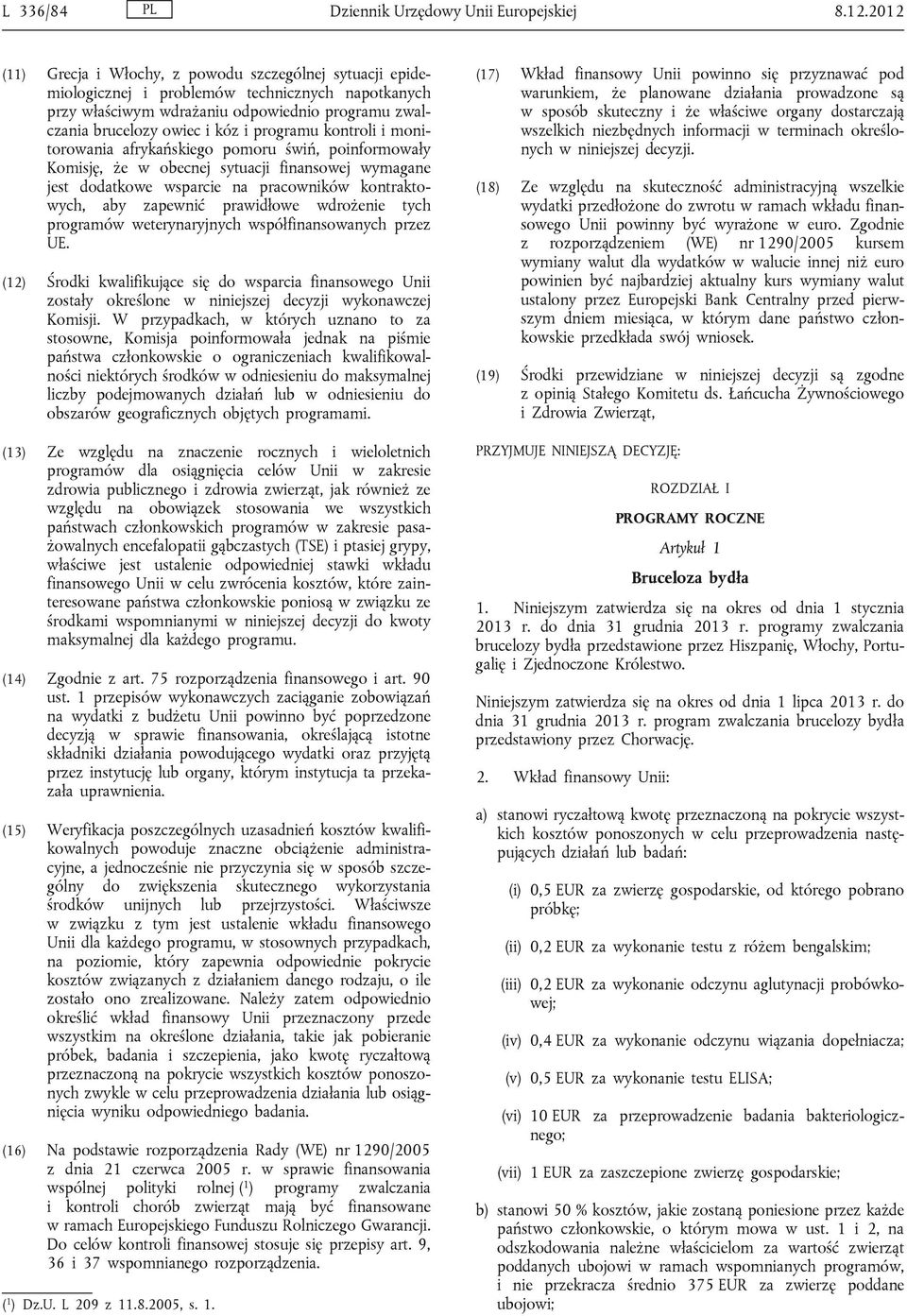 L 336/84 PL Dziennik Urzędowy Unii Europejskiej 8.12.2012

(11) Grecja i Włochy, z powodu szczególnej sytuacji epidemiologicznej i problemów technicznych napotkanych przy właściwym wdrażaniu odpowiednio programu zwalczania brucelozy owiec i kóz i programu kontroli i monitorowania afrykańskiego pomoru świń, poinformowały Komisję, że w obecnej sytuacji finansowej wymagane jest dodatkowe wsparcie na pracowników kontraktowych, aby zapewnić prawidłowe wdrożenie tych programów weterynaryjnych współfinansowanych przez UE.

(12) Środki kwalifikujące się do wsparcia finansowego Unii zostały określone w niniejszej decyzji wykonawczej Komisji. W przypadkach, w których uznano to za stosowne, Komisja poinformowała jednak na piśmie państwa członkowskie o ograniczeniach kwalifikowalności niektórych środków w odniesieniu do maksymalnej liczby podejmowanych działań lub w odniesieniu do obszarów geograficznych objętych programami.

(13) Ze względu na znaczenie rocznych i wieloletnich programów dla osiągnięcia celów Unii w zakresie zdrowia publicznego i zdrowia zwierząt, jak również ze względu na obowiązek stosowania we wszystkich państwach członkowskich programów w zakresie pasażowalnych encefalopatii gąbczastych (TSE) i ptasiej grypy, właściwe jest ustalenie odpowiedniej stawki wkładu finansowego Unii w celu zwrócenia kosztów, które zainteresowane państwa członkowskie poniosą w związku ze środkami wspomnianymi w niniejszej decyzji do kwoty maksymalnej dla każdego programu.

(14) Zgodnie z art. 75 rozporządzenia finansowego i art. 90 ust. 1 przepisów wykonawczych zaciąganie zobowiązań na wydatki z budżetu Unii powinno być poprzedzone decyzją w sprawie finansowania, określającą istotne składniki działania powodującego wydatki oraz przyjętą przez instytucję lub organy, którym instytucja ta przekazała uprawnienia.

(15) Weryfikacja poszczególnych uzasadnień kosztów kwalifikowalnych powoduje znaczne obciążenie administracyjne, a jednocześnie nie przyczynia się w sposób szczególny do zwiększenia skutecznego wykorzystania środków unijnych lub przejrzystości. Właściwsze w związku z tym jest ustalenie wkładu finansowego Unii dla każdego programu, w stosownych przypadkach, na poziomie, który zapewnia odpowiednie pokrycie kosztów związanych z działaniem danego rodzaju, o ile zostało ono zrealizowane. Należy zatem odpowiednio określić wkład finansowy Unii przeznaczony przede wszystkim na określone działania, takie jak pobieranie próbek, badania i szczepienia, jako kwotę ryczałtową przeznaczoną na pokrycie wszystkich kosztów ponoszonych zwykle w celu przeprowadzenia działania lub osiągnięcia wyniku odpowiedniego badania.

(16) Na podstawie rozporządzenia Rady (WE) nr 1290/2005 z dnia 21 czerwca 2005 r. w sprawie finansowania wspólnej polityki rolnej ($^1$) programy zwalczania i kontroli chorób zwierząt mają być finansowane w ramach Europejskiego Funduszu Rolniczego Gwarancji. Do celów kontroli finansowej stosuje się przepisy art. 9, 36 i 37 wspomnianego rozporządzenia.

($^1$) Dz.U. L 209 z 11.8.2005, s. 1.

(17) Wkład finansowy Unii powinno się przyznawać pod warunkiem, że planowane działania prowadzone są w sposób skuteczny i że właściwe organy dostarczają wszelkich niezbędnych informacji w terminach określonych w niniejszej decyzji.

(18) Ze względu na skuteczność administracyjną wszelkie wydatki przedłożone do zwrotu w ramach wkładu finansowego Unii powinny być wyrażone w euro. Zgodnie z rozporządzeniem (WE) nr 1290/2005 kursem wymiany walut dla wydatków w walucie innej niż euro powinien być najbardziej aktualny kurs wymiany walut ustalony przez Europejski Bank Centralny przed pierwszym dniem miesiąca, w którym dane państwo członkowskie przedkłada swój wniosek.

(19) Środki przewidziane w niniejszej decyzji są zgodne z opinią Stałego Komitetu ds. Łańcucha Żywnościowego i Zdrowia Zwierząt,

PRZYJMUJE NINIEJSZĄ DECYZJĘ:

ROZDZIAŁ I

PROGRAMY ROCZNE

Artykuł 1

Bruceloza bydła

1. Niniejszym zatwierdza się na okres od dnia 1 stycznia 2013 r. do dnia 31 grudnia 2013 r. programy zwalczania brucelozy bydła przedstawione przez Hiszpanię, Włochy, Portugalię i Zjednoczone Królestwo.

Niniejszym zatwierdza się na okres od dnia 1 lipca 2013 r. do dnia 31 grudnia 2013 r. program zwalczania brucelozy bydła przedstawiony przez Chorwację.

2. Wkład finansowy Unii:

a) stanowi ryczałtową kwotę przeznaczoną na pokrycie wszystkich kosztów ponoszonych w celu przeprowadzenia następujących działań lub badań:

(i) 0,5 EUR za zwierzę gospodarskie, od którego pobrano próbkę;

(ii) 0,2 EUR za wykonanie testu z różem bengalskim;

(iii) 0,2 EUR za wykonanie odczynu aglutynacji probówkowej;

(iv) 0,4 EUR za wykonanie odczynu wiązania dopełniacza;

(v) 0,5 EUR za wykonanie testu ELISA;

(vi) 10 EUR za przeprowadzenie badania bakteriologicznego;

(vii) 1 EUR za zaszczepione zwierzę gospodarskie;

b) stanowi 50 % kosztów, jakie zostaną poniesione przez każde państwo członkowskie, o którym mowa w ust. 1 i 2, na odszkodowania należne właścicielom za wartość zwierząt poddanych ubojowi w ramach wspomnianych programów, i nie przekracza średnio 375 EUR za zwierzę poddane ubojowi;